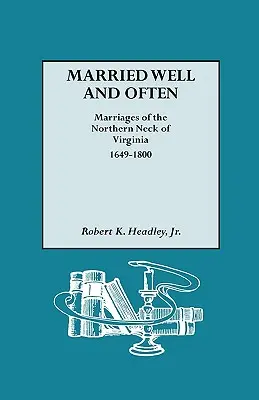 MARRIED WELL AND OFTEN

Marriages of the Northern Neck of Virginia
1649-1800

Robert K. Headley, Jr.